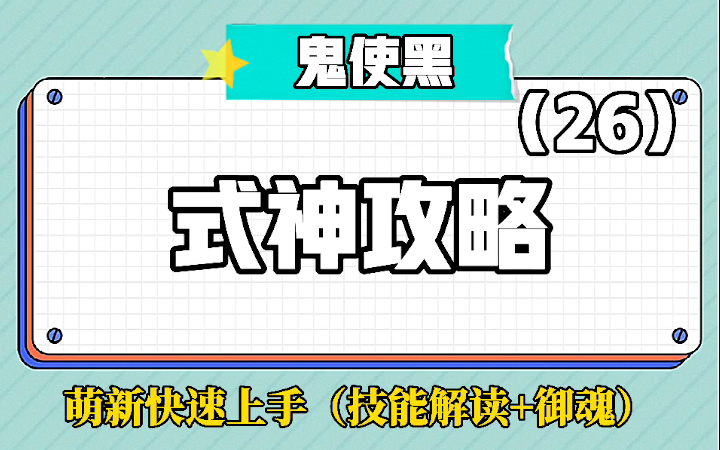 鬼使黑

（26）

式神攻略

萌新快速上手（技能解读+御魂）